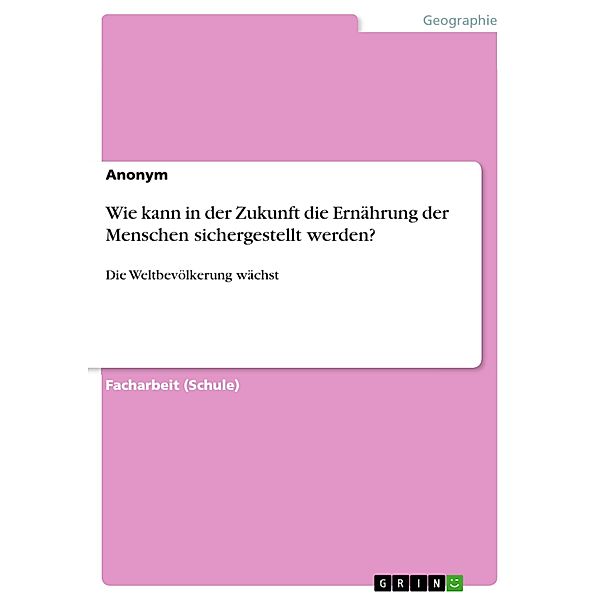 Geographie

Anonym

Wie kann in der Zukunft die Ernährung der Menschen sichergestellt werden?

Die Weltbevölkerung wächst

Facharbeit (Schule)

GRIN